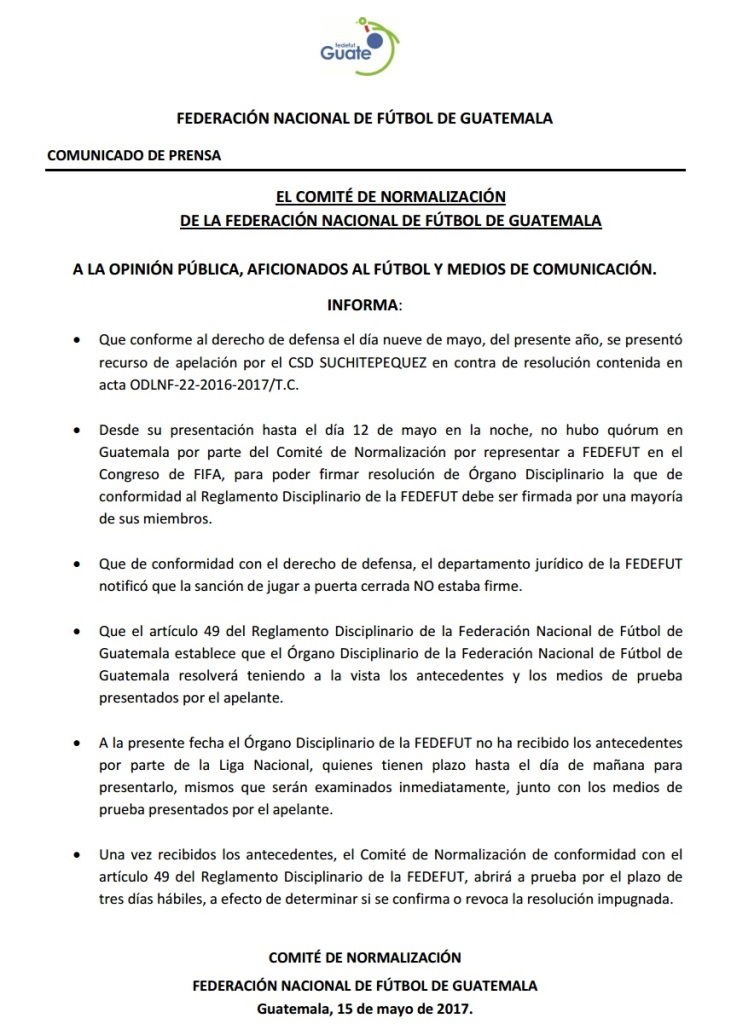 fedefut
Guate

FEDERACIÓN NACIONAL DE FÚTBOL DE GUATEMALA

COMUNICADO DE PRENSA

EL COMITÉ DE NORMALIZACIÓN
DE LA FEDERACIÓN NACIONAL DE FÚTBOL DE GUATEMALA

A LA OPINIÓN PÚBLICA, AFICIONADOS AL FÚTBOL Y MEDIOS DE COMUNICACIÓN.

INFORMA:

• Que conforme al derecho de defensa el día nueve de mayo, del presente año, se presentó recurso de apelación por el CSD SUCHITEPEQUEZ en contra de resolución contenida en acta ODLNF-22-2016-2017/T.C.

• Desde su presentación hasta el día 12 de mayo en la noche, no hubo quórum en Guatemala por parte del Comité de Normalización por representar a FEDEFUT en el Congreso de FIFA, para poder firmar resolución de Órgano Disciplinario la que de conformidad al Reglamento Disciplinario de la FEDEFUT debe ser firmada por una mayoría de sus miembros.

• Que de conformidad con el derecho de defensa, el departamento jurídico de la FEDEFUT notificó que la sanción de jugar a puerta cerrada NO estaba firme.

• Que el artículo 49 del Reglamento Disciplinario de la Federación Nacional de Fútbol de Guatemala establece que el Órgano Disciplinario de la Federación Nacional de Fútbol de Guatemala resolverá teniendo a la vista los antecedentes y los medios de prueba presentados por el apelante.

• A la presente fecha el Órgano Disciplinario de la FEDEFUT no ha recibido los antecedentes por parte de la Liga Nacional, quienes tienen plazo hasta el día de mañana para presentarlo, mismos que serán examinados inmediatamente, junto con los medios de prueba presentados por el apelante.

• Una vez recibidos los antecedentes, el Comité de Normalización de conformidad con el artículo 49 del Reglamento Disciplinario de la FEDEFUT, abrirá a prueba por el plazo de tres días hábiles, a efecto de determinar si se confirma o revoca la resolución impugnada.

COMITÉ DE NORMALIZACIÓN
FEDERACIÓN NACIONAL DE FÚTBOL DE GUATEMALA
Guatemala, 15 de mayo de 2017.